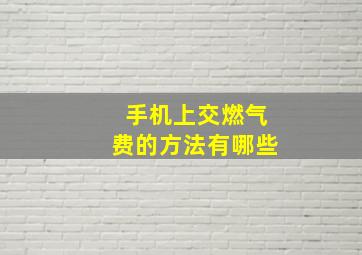 手机上交燃气费的方法有哪些